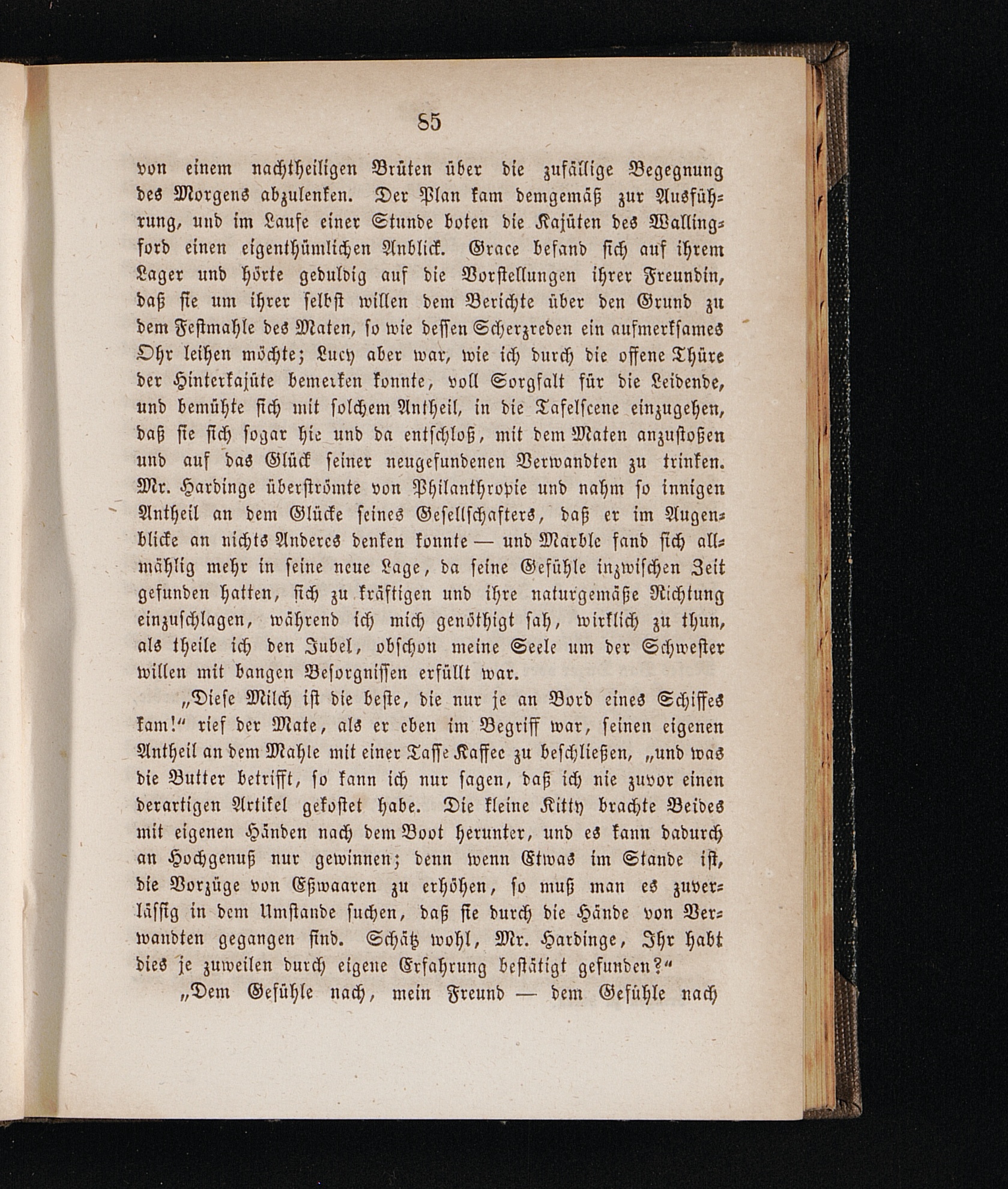 85

von einem nachtheiligen Brüten über die zufällige Begegnung des Morgens abzulenken. Der Plan kam demgemäß zur Ausführung, und im Laufe einer Stunde boten die Kajüten des Wallingford einen eigenthümlichen Anblick. Grace befand sich auf ihrem Lager und hörte geduldig auf die Vorstellungen ihrer Freundin, daß sie um ihrer selbst willen dem Berichte über den Grund zu dem Festmahle des Maten, so wie dessen Scherzreden ein aufmerksames Ohr leihen möchte; Lucy aber war, wie ich durch die offene Thüre der Hinterkajüte bemerken konnte, voll Sorgfalt für die Leidende, und bemühte sich mit solchem Antheil, in die Tafelscene einzugehen, daß sie sich sogar hie und da entschloß, mit dem Maten anzustoßen und auf das Glück seiner neugefundenen Verwandten zu trinken. Mr. Hardinge überströmte von Philanthropie und nahm so innigen Antheil an dem Glücke seines Gesellschafters, daß er im Augenblicke an nichts Anderes denken konnte — und Marble fand sich allmählig mehr in seine neue Lage, da seine Gefühle inzwischen Zeit gefunden hatten, sich zu kräftigen und ihre naturgemäße Richtung einzuschlagen, während ich mich genöthigt sah, wirklich zu thun, als theile ich den Jubel, obschon meine Seele um der Schwester willen mit bangen Besorgnissen erfüllt war.

„Diese Milch ist die beste, die nur je an Bord eines Schiffes kam!“ rief der Mate, als er eben im Begriff war, seinen eigenen Antheil an dem Mahle mit einer Tasse Kaffee zu beschließen, „und was die Butter betrifft, so kann ich nur sagen, daß ich nie zuvor einen derartigen Artikel gekostet habe. Die kleine Kitty brachte Beides mit eigenen Händen nach dem Boot herunter, und es kann dadurch an Hochgenuß nur gewinnen; denn wenn Etwas im Stande ist, die Vorzüge von Eßwaaren zu erhöhen, so muß man es zuverlässig in dem Umstande suchen, daß sie durch die Hände von Verwandten gegangen sind. Schätz wohl, Mr. Hardinge, Ihr habt dies je zuweilen durch eigene Erfahrung bestätigt gefunden?“

„Dem Gefühle nach, mein Freund — dem Gefühle nach